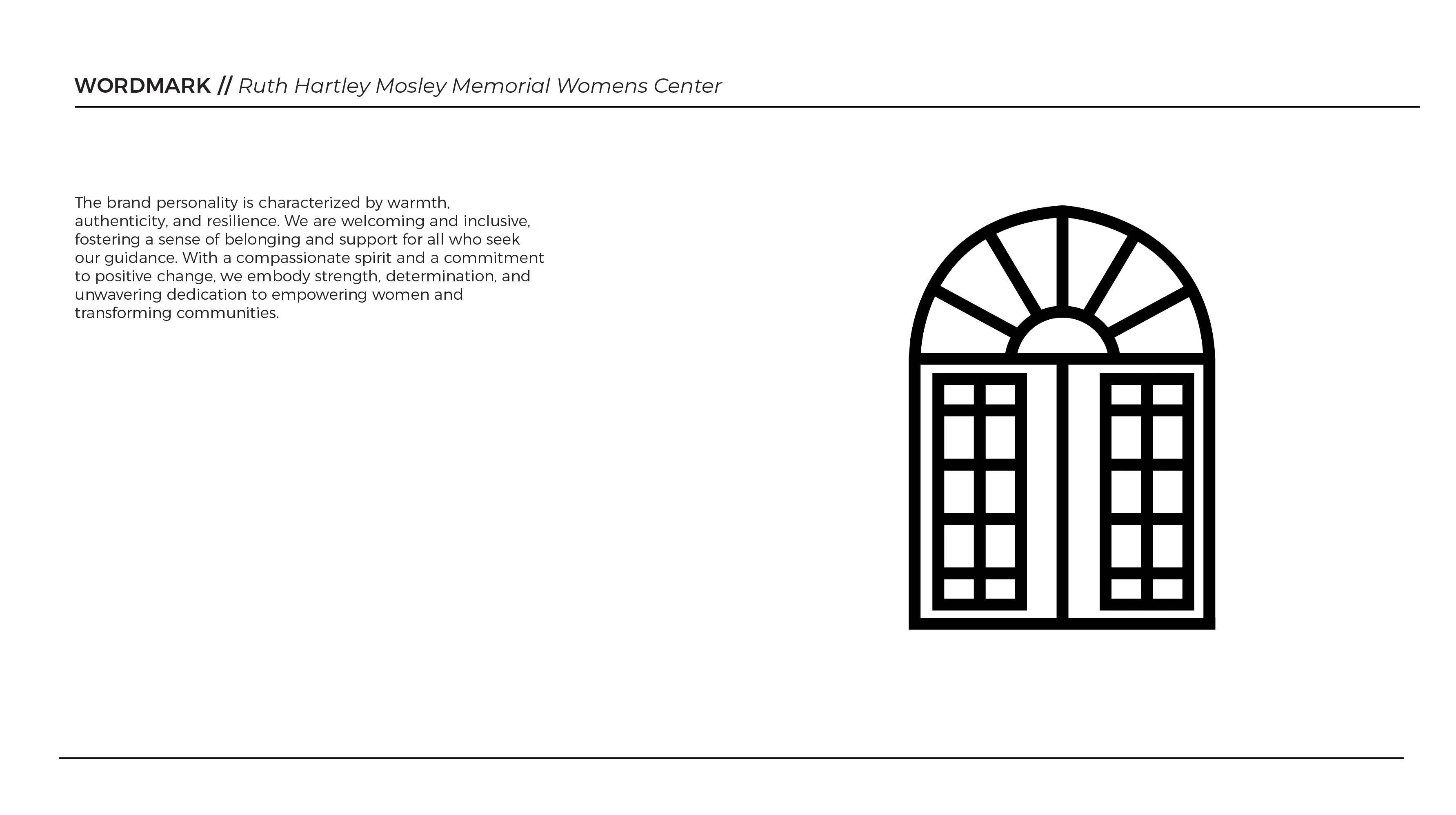 WORDMARK // Ruth Hartley Mosley Memorial Womens Center

The brand personality is characterized by warmth, authenticity, and resilience. We are welcoming and inclusive, fostering a sense of belonging and support for all who seek our guidance. With a compassionate spirit and a commitment to positive change, we embody strength, determination, and unwavering dedication to empowering women and transforming communities.